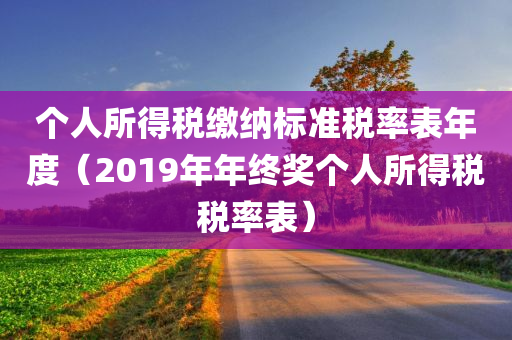 个人所得税缴纳标准税率表年度（2019年年终奖个人所得税税率表）